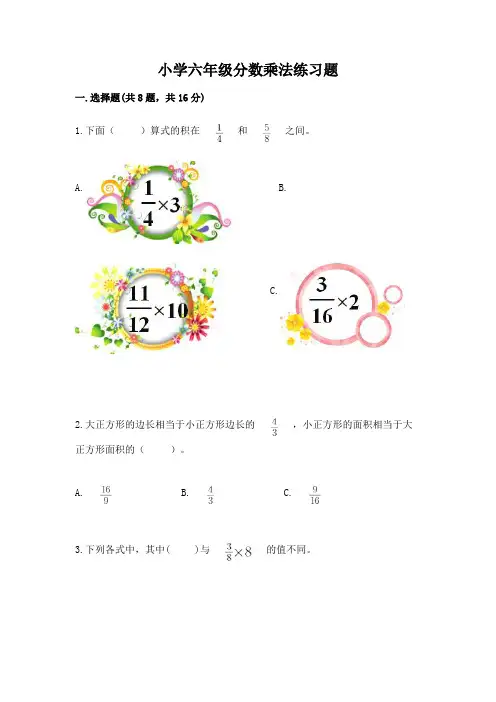 小学六年级分数乘法练习题

一.选择题(共8题，共16分)

1.下面（ ）算式的积在 $\frac{1}{4}$ 和 $\frac{5}{8}$ 之间。

A. $\frac{1}{4}\times3$ B.

$\frac{11}{12}\times10$ C. $\frac{3}{16}\times2$

2.大正方形的边长相当于小正方形边长的 $\frac{4}{3}$ ，小正方形的面积相当于大正方形面积的（ ）。

A. $\frac{16}{9}$ B. $\frac{4}{3}$ C. $\frac{9}{16}$

3.下列各式中，其中（ ）与 $\frac{3}{8}\times8$ 的值不同。